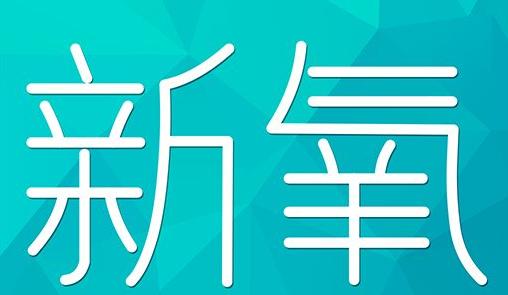 新氧